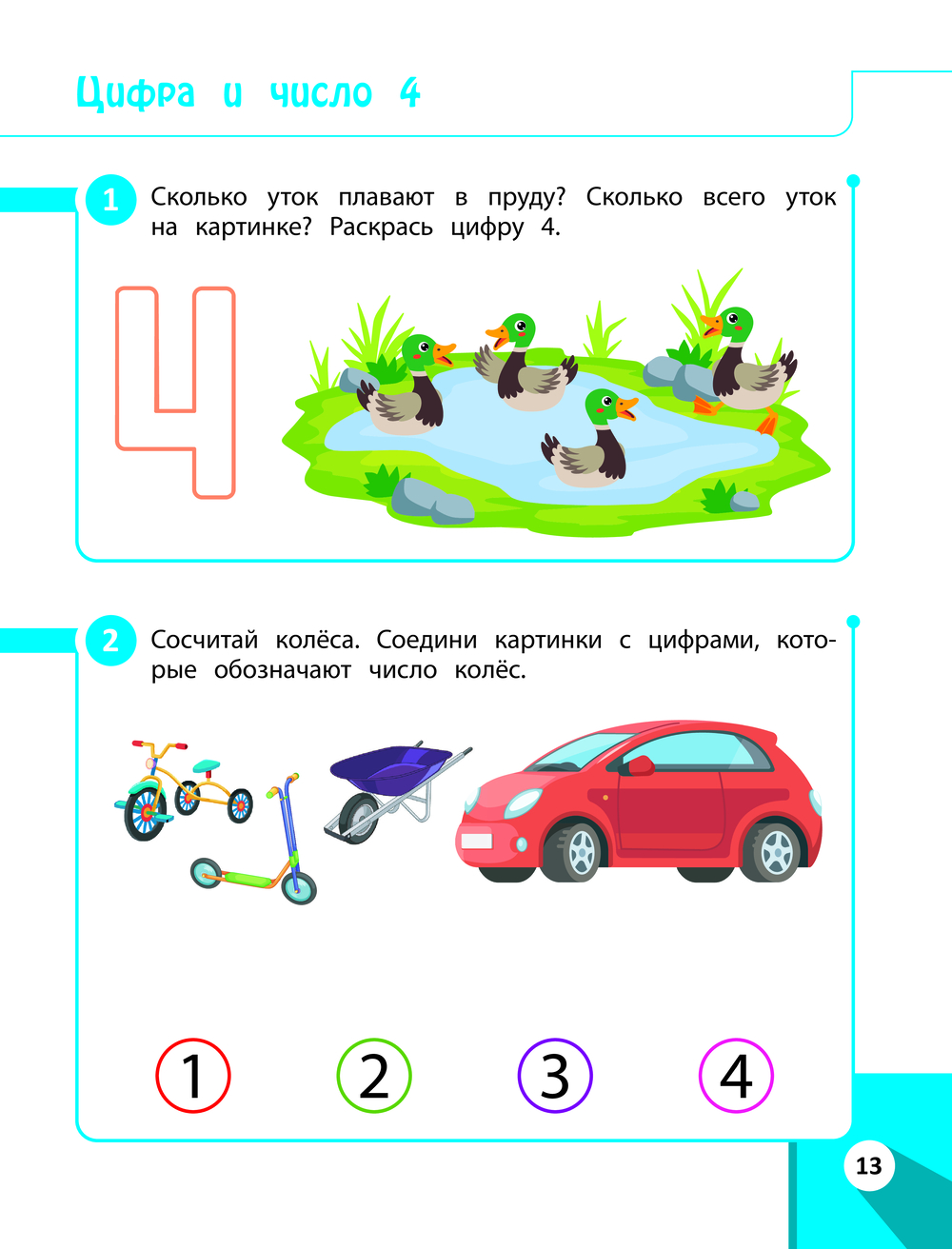 Цифра и число 4

1 Сколько уток плавают в пруду? Сколько всего уток на картинке? Раскрась цифру 4.

4

2 Сосчитай колёса. Соедини картинки с цифрами, которые обозначают число колёс.

1 2 3 4

13